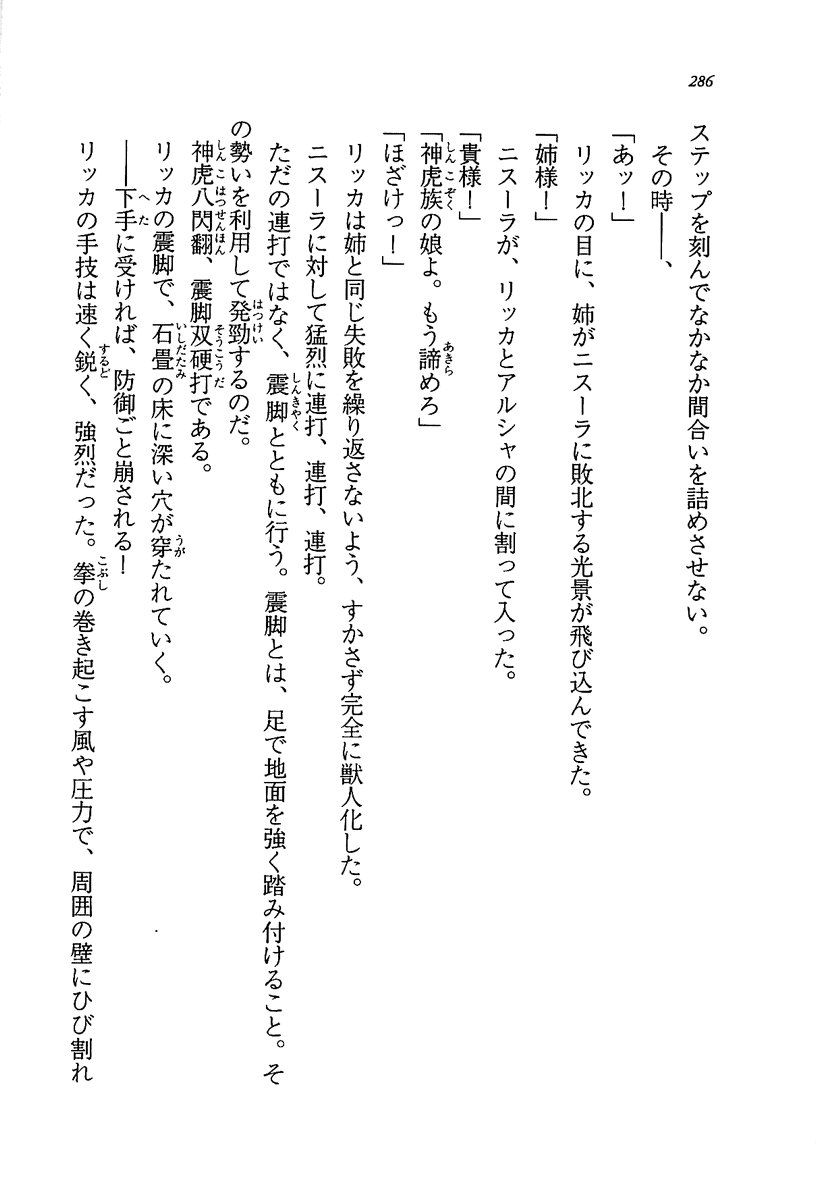 286

ステップを刻んでなかなか間合いを詰めさせない。

その時――、

「あッ！」

リッカの目に、姉がニスーラに敗北する光景が飛び込んできた。

「姉様！」

ニスーラが、リッカとアルシャの間に割って入った。

「貴様！」

「神虎族の娘よ。もう諦めろ」

「ほざけっ！」

リッカは姉と同じ失敗を繰り返さないよう、すかさず完全に獣人化した。

ニスーラに対して猛烈に連打、連打、連打。

ただの連打ではなく、震脚とともに行う。震脚とは、足で地面を強く踏み付けること。その勢いを利用して発勁するのだ。

神虎八閃翻、震脚双硬打である。

リッカの震脚で、石畳の床に深い穴が穿たれていく。

――下手に受ければ、防御ごと崩される！

リッカの手技は速く鋭く、強烈だった。拳の巻き起こす風や圧力で、周囲の壁にひび割れ